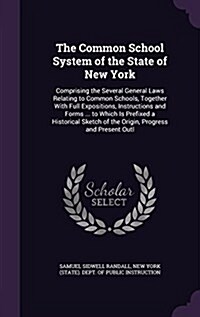 The Common School System of the State of New York

Comprising the Several General Laws Relating to Common Schools, Together With Full Expositions, Instructions and Forms ... to Which Is Prefixed a Historical Sketch of the Origin, Progress and Present Outl

Scholar SELECT

SAMUEL SIDWELL RANDALL, NEW YORK (STATE). DEPT. OF PUBLIC INSTRUCTION